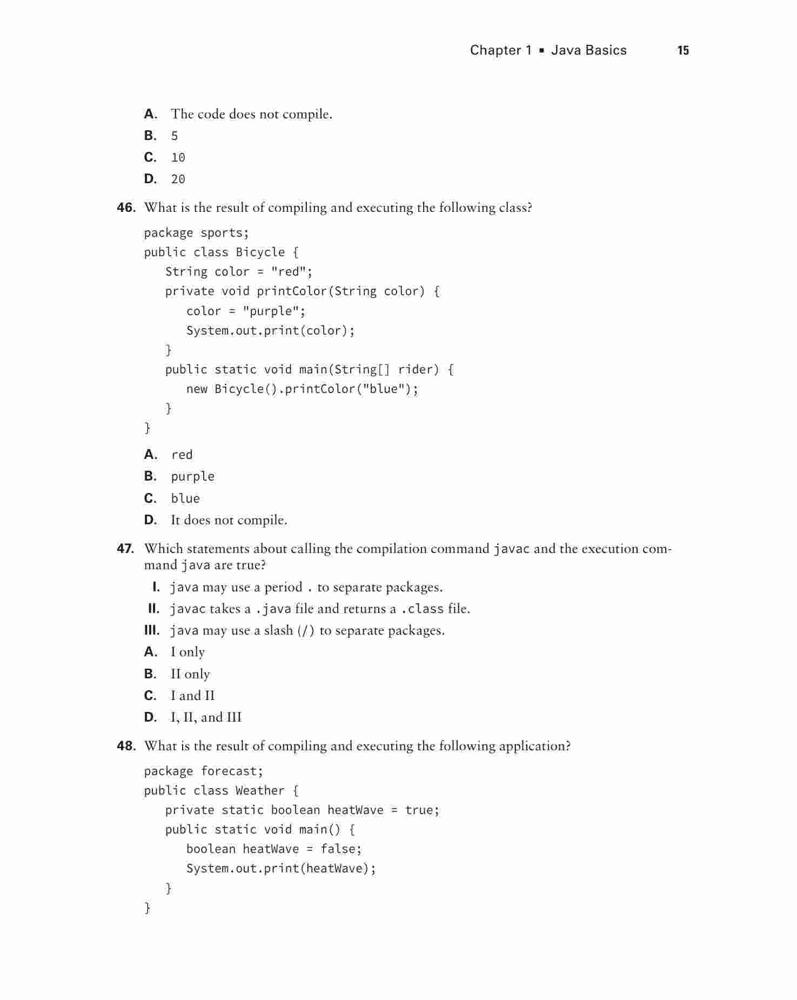 Chapter 1 ▪ Java Basics 15

A. The code does not compile.
B. 5
C. 10
D. 20

46. What is the result of compiling and executing the following class?

package sports;
public class Bicycle {
   String color = "red";
   private void printColor(String color) {
      color = "purple";
      System.out.print(color);
   }
   public static void main(String[] rider) {
      new Bicycle().printColor("blue");
   }
}

A. red
B. purple
C. blue
D. It does not compile.

47. Which statements about calling the compilation command javac and the execution command java are true?

I. java may use a period . to separate packages.
II. javac takes a .java file and returns a .class file.
III. java may use a slash (/) to separate packages.
A. I only
B. II only
C. I and II
D. I, II, and III

48. What is the result of compiling and executing the following application?

package forecast;
public class Weather {
   private static boolean heatWave = true;
   public static void main() {
      boolean heatWave = false;
      System.out.print(heatWave);
   }
}